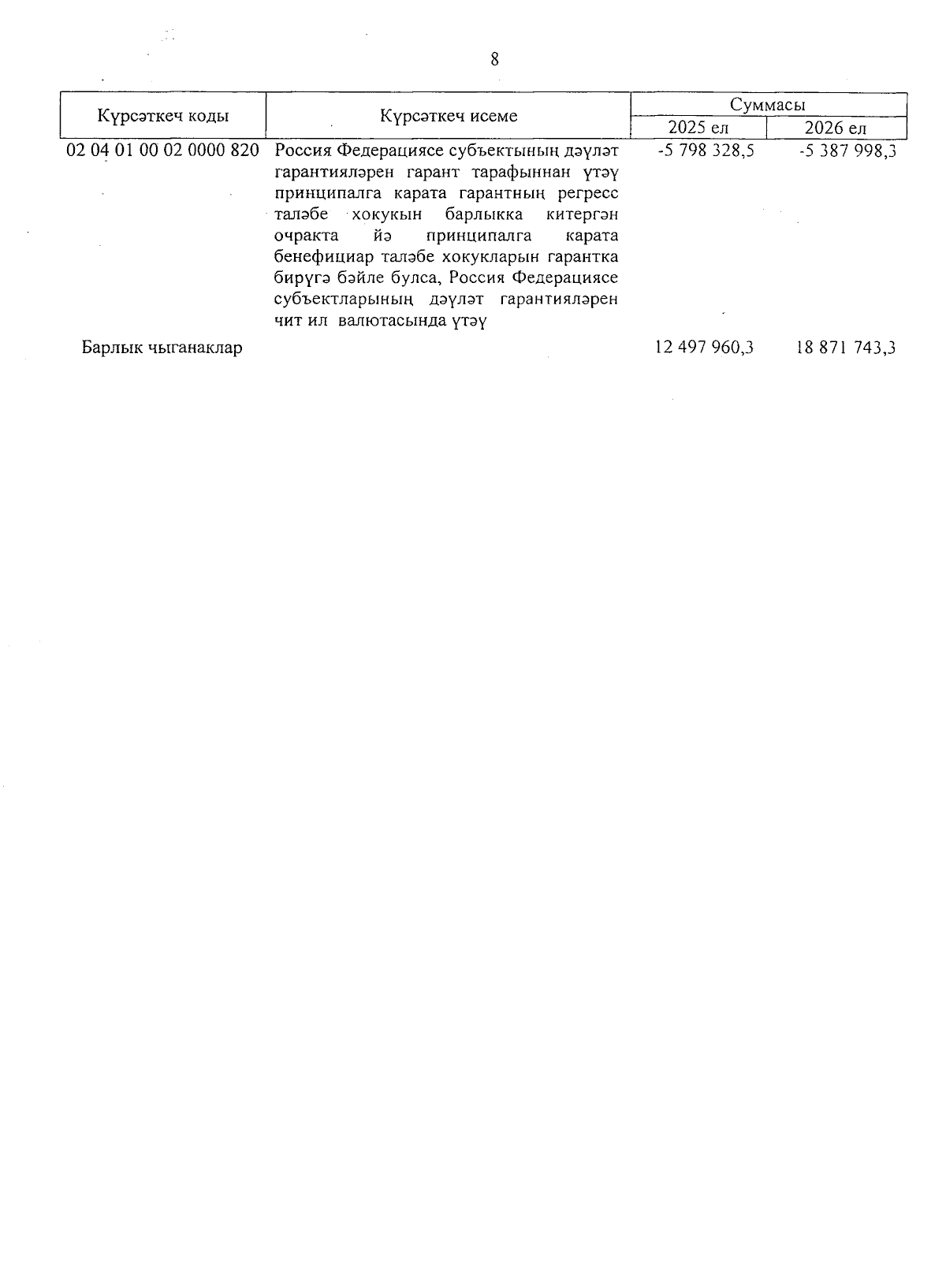 8

| Күрсәткеч коды | Күрсәткеч исеме | Суммасы |  |
|---|---|---|---|
|  |  | 2025 ел | 2026 ел |
| 02 04 01 00 02 0000 820 | Россия Федерациясе субъектының дәүләт гарантияләрен гарант тарафыннан үтәү принципалга карата гарантның регресс таләбе хокукын барлыкка китергән очракта йә принципалга карата бенефициар таләбе хокукларын гарантка бирүгә бәйле булса, Россия Федерациясе субъектларының дәүләт гарантияләрен чит ил валютасында үтәү | -5 798 328,5 | -5 387 998,3 |
| Барлык чыганаклар |  | 12 497 960,3 | 18 871 743,3 |